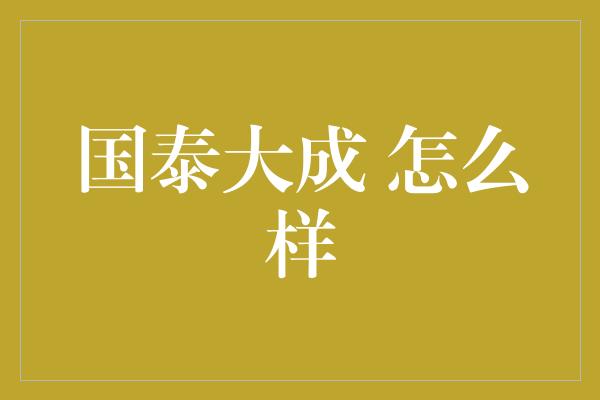 国泰大成 怎么样